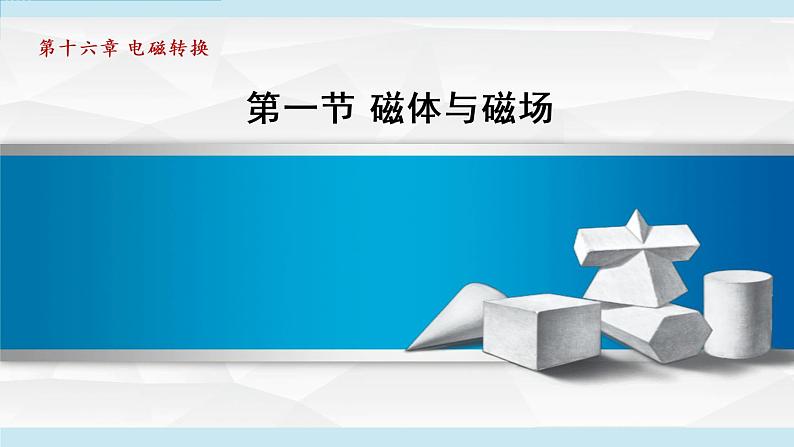 第十六章 电磁转换

第一节 磁体与磁场